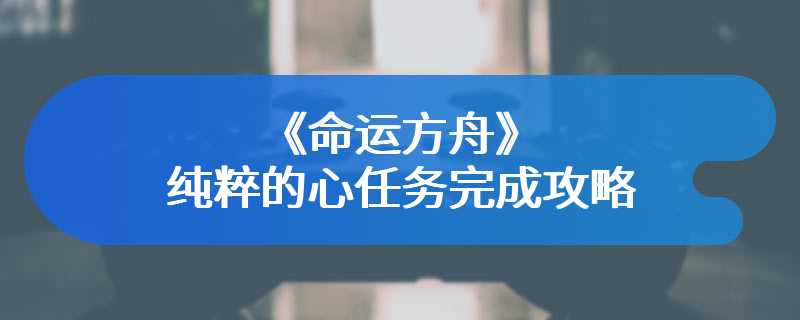 《命运方舟》
纯粹的心任务完成攻略